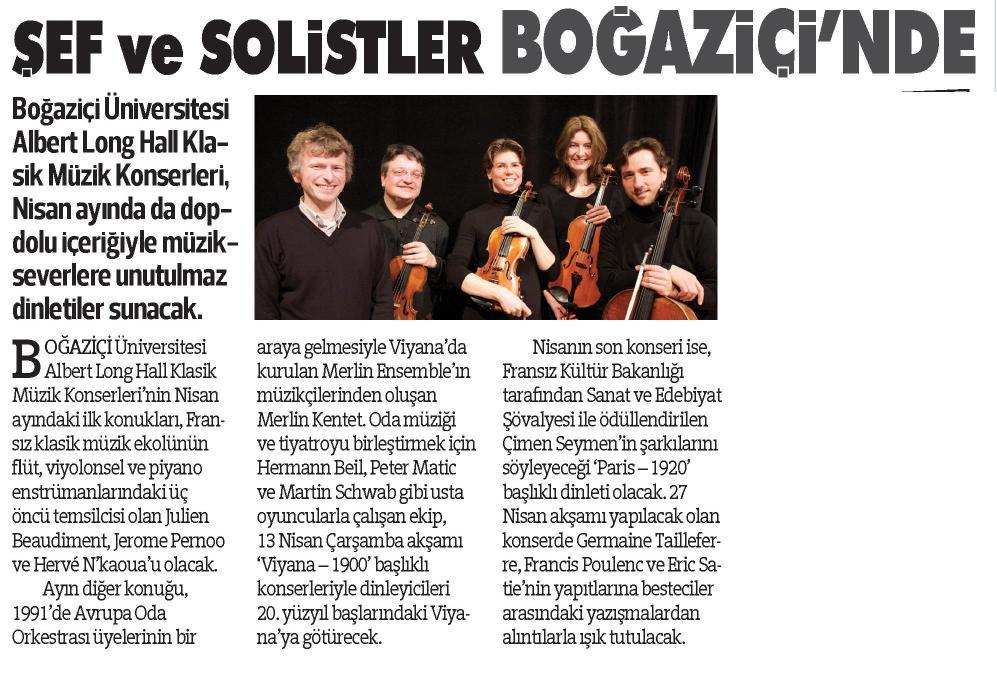 ŞEF ve SOLİSTLER BOĞAZİÇİ'NDE

Boğaziçi Üniversitesi Albert Long Hall Klasik Müzik Konserleri, Nisan ayında da dopdolu içeriğiyle müzikseverlere unutulmaz dinletiler sunacak.

BOĞAZİÇİ Üniversitesi Albert Long Hall Klasik Müzik Konserleri'nin Nisan ayındaki ilk konukları, Fransız klasik müzik ekolünün flüt, viyolonsel ve piyano enstrümanlarındaki üç öncü temsilcisi olan Julien Beaudiment, Jerome Pernoo ve Hervé N'kaoua'u olacak.

Ayın diğer konuğu, 1991'de Avrupa Oda Orkestrası üyelerinin bir araya gelmesiyle Viyana'da kurulan Merlin Ensemble'ın müzikçilerinden oluşan Merlin Kentet. Oda müziği ve tiyatroyu birleştirmek için Hermann Beil, Peter Matic ve Martin Schwab gibi usta oyuncularla çalışan ekip, 13 Nisan Çarşamba akşamı 'Viyana – 1900' başlıklı konserleriyle dinleyicileri 20. yüzyıl başlarındaki Viyana'ya götürecek.

Nisanın son konseri ise, Fransız Kültür Bakanlığı tarafından Sanat ve Edebiyat Şövalyesi ile ödüllendirilen Çimen Seymen'in şarkılarını söyleyeceği 'Paris – 1920' başlıklı dinleti olacak. 27 Nisan akşamı yapılacak olan konserde Germaine Tailleferre, Francis Poulenc ve Eric Satie'nin yapıtlarına besteciler arasındaki yazışmalardan alıntılarla ışık tutulacak.